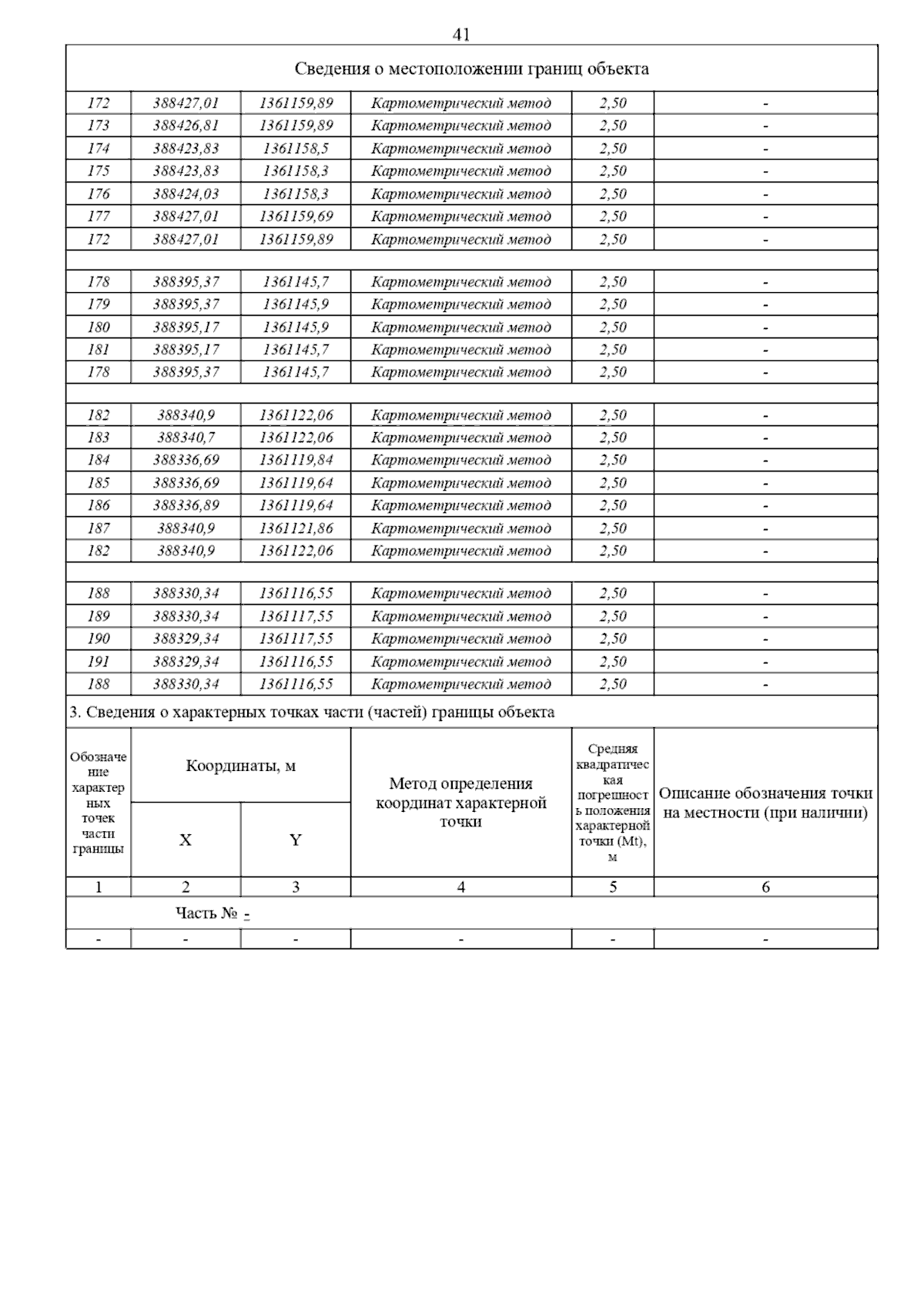 41

Сведения о местоположении границ объекта

| | | | | | |
|---|---|---|---|---|---|
| 172 | 388427,01 | 1361159,89 | Картометрический метод | 2,50 | - |
| 173 | 388426,81 | 1361159,89 | Картометрический метод | 2,50 | - |
| 174 | 388423,83 | 1361158,5 | Картометрический метод | 2,50 | - |
| 175 | 388423,83 | 1361158,3 | Картометрический метод | 2,50 | - |
| 176 | 388424,03 | 1361158,3 | Картометрический метод | 2,50 | - |
| 177 | 388427,01 | 1361159,69 | Картометрический метод | 2,50 | - |
| 172 | 388427,01 | 1361159,89 | Картометрический метод | 2,50 | - |
| | | | | | |
| 178 | 388395,37 | 1361145,7 | Картометрический метод | 2,50 | - |
| 179 | 388395,37 | 1361145,9 | Картометрический метод | 2,50 | - |
| 180 | 388395,17 | 1361145,9 | Картометрический метод | 2,50 | - |
| 181 | 388395,17 | 1361145,7 | Картометрический метод | 2,50 | - |
| 178 | 388395,37 | 1361145,7 | Картометрический метод | 2,50 | - |
| | | | | | |
| 182 | 388340,9 | 1361122,06 | Картометрический метод | 2,50 | - |
| 183 | 388340,7 | 1361122,06 | Картометрический метод | 2,50 | - |
| 184 | 388336,69 | 1361119,84 | Картометрический метод | 2,50 | - |
| 185 | 388336,69 | 1361119,64 | Картометрический метод | 2,50 | - |
| 186 | 388336,89 | 1361119,64 | Картометрический метод | 2,50 | - |
| 187 | 388340,9 | 1361121,86 | Картометрический метод | 2,50 | - |
| 182 | 388340,9 | 1361122,06 | Картометрический метод | 2,50 | - |
| | | | | | |
| 188 | 388330,34 | 1361116,55 | Картометрический метод | 2,50 | - |
| 189 | 388330,34 | 1361117,55 | Картометрический метод | 2,50 | - |
| 190 | 388329,34 | 1361117,55 | Картометрический метод | 2,50 | - |
| 191 | 388329,34 | 1361116,55 | Картометрический метод | 2,50 | - |
| 188 | 388330,34 | 1361116,55 | Картометрический метод | 2,50 | - |

3. Сведения о характерных точках части (частей) границы объекта

| Обозначение характерных точек части границы | Координаты, м X | Координаты, м Y | Метод определения координат характерной точки | Средняя квадратическая погрешность положения характерной точки (Mt), м | Описание обозначения точки на местности (при наличии) |
|---|---|---|---|---|---|
| 1 | 2 | 3 | 4 | 5 | 6 |
| Часть № - | | | | | |
| - | - | - | - | - | - |